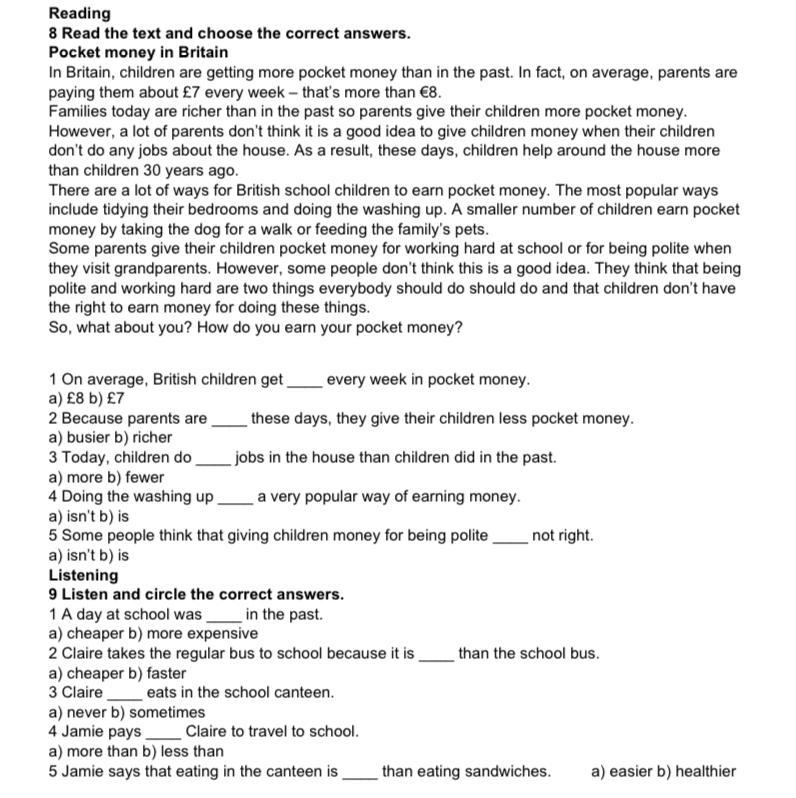 Reading
8 Read the text and choose the correct answers.
Pocket money in Britain
In Britain, children are getting more pocket money than in the past. In fact, on average, parents are paying them about £7 every week – that's more than €8.
Families today are richer than in the past so parents give their children more pocket money. However, a lot of parents don't think it is a good idea to give children money when their children don't do any jobs about the house. As a result, these days, children help around the house more than children 30 years ago.
There are a lot of ways for British school children to earn pocket money. The most popular ways include tidying their bedrooms and doing the washing up. A smaller number of children earn pocket money by taking the dog for a walk or feeding the family's pets.
Some parents give their children pocket money for working hard at school or for being polite when they visit grandparents. However, some people don't think this is a good idea. They think that being polite and working hard are two things everybody should do should do and that children don't have the right to earn money for doing these things.
So, what about you? How do you earn your pocket money?

1 On average, British children get ____ every week in pocket money.
a) £8 b) £7
2 Because parents are ____ these days, they give their children less pocket money.
a) busier b) richer
3 Today, children do ____ jobs in the house than children did in the past.
a) more b) fewer
4 Doing the washing up ____ a very popular way of earning money.
a) isn't b) is
5 Some people think that giving children money for being polite ____ not right.
a) isn't b) is
Listening
9 Listen and circle the correct answers.
1 A day at school was ____ in the past.
a) cheaper b) more expensive
2 Claire takes the regular bus to school because it is ____ than the school bus.
a) cheaper b) faster
3 Claire ____ eats in the school canteen.
a) never b) sometimes
4 Jamie pays ____ Claire to travel to school.
a) more than b) less than
5 Jamie says that eating in the canteen is ____ than eating sandwiches. a) easier b) healthier